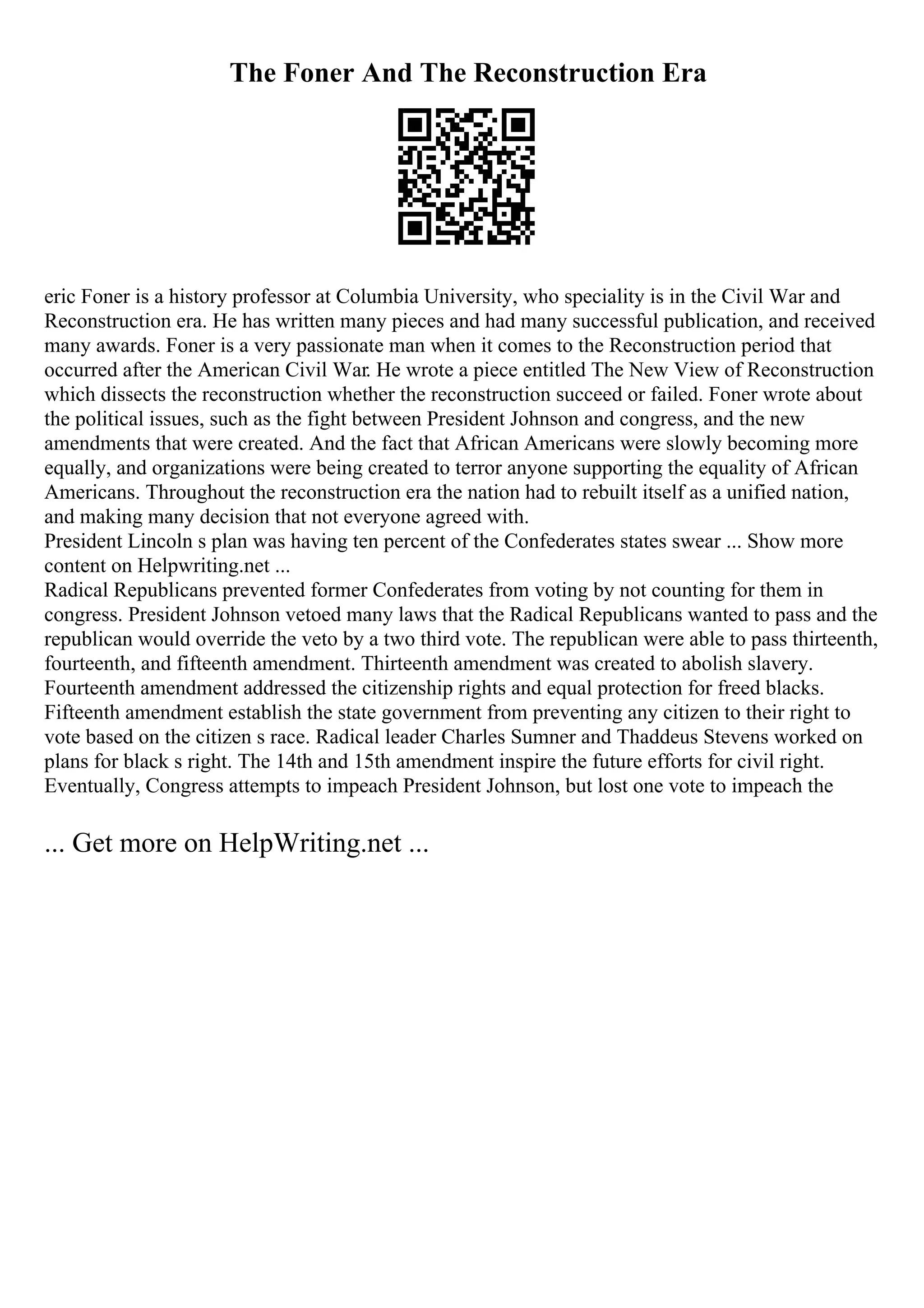 The Foner And The Reconstruction Era

eric Foner is a history professor at Columbia University, who speciality is in the Civil War and Reconstruction era. He has written many pieces and had many successful publication, and received many awards. Foner is a very passionate man when it comes to the Reconstruction period that occurred after the American Civil War. He wrote a piece entitled The New View of Reconstruction which dissects the reconstruction whether the reconstruction succeed or failed. Foner wrote about the political issues, such as the fight between President Johnson and congress, and the new amendments that were created. And the fact that African Americans were slowly becoming more equally, and organizations were being created to terror anyone supporting the equality of African Americans. Throughout the reconstruction era the nation had to rebuilt itself as a unified nation, and making many decision that not everyone agreed with.
President Lincoln s plan was having ten percent of the Confederates states swear ... Show more content on Helpwriting.net ...
Radical Republicans prevented former Confederates from voting by not counting for them in congress. President Johnson vetoed many laws that the Radical Republicans wanted to pass and the republican would override the veto by a two third vote. The republican were able to pass thirteenth, fourteenth, and fifteenth amendment. Thirteenth amendment was created to abolish slavery. Fourteenth amendment addressed the citizenship rights and equal protection for freed blacks. Fifteenth amendment establish the state government from preventing any citizen to their right to vote based on the citizen s race. Radical leader Charles Sumner and Thaddeus Stevens worked on plans for black s right. The 14th and 15th amendment inspire the future efforts for civil right. Eventually, Congress attempts to impeach President Johnson, but lost one vote to impeach the

... Get more on HelpWriting.net ...